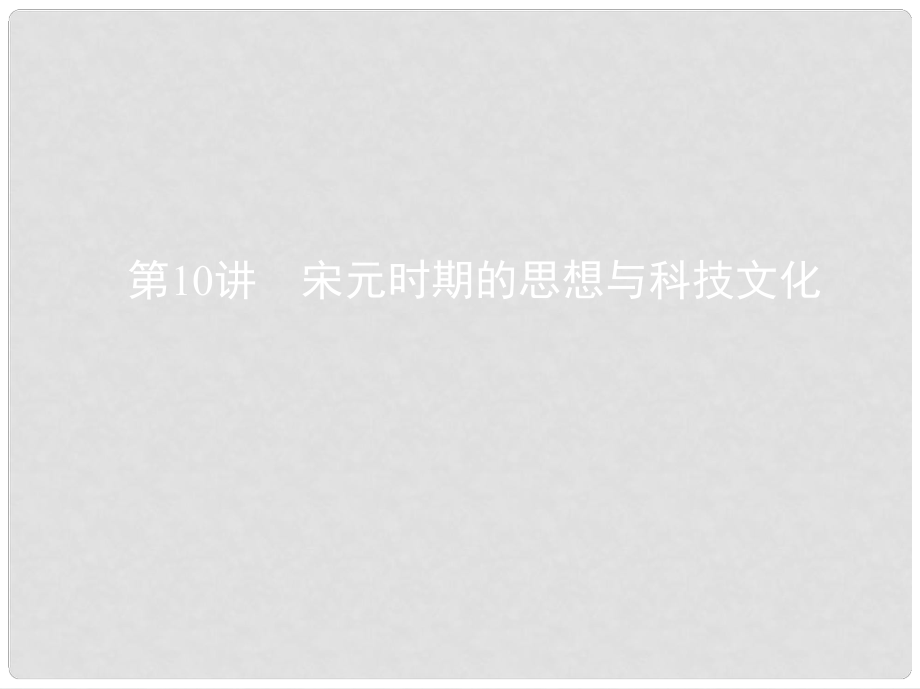 第10讲　宋元时期的思想与科技文化